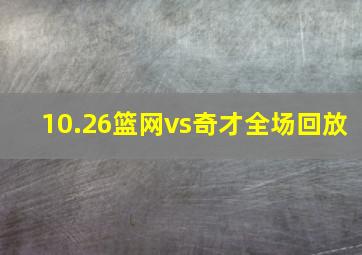 10.26篮网vs奇才全场回放